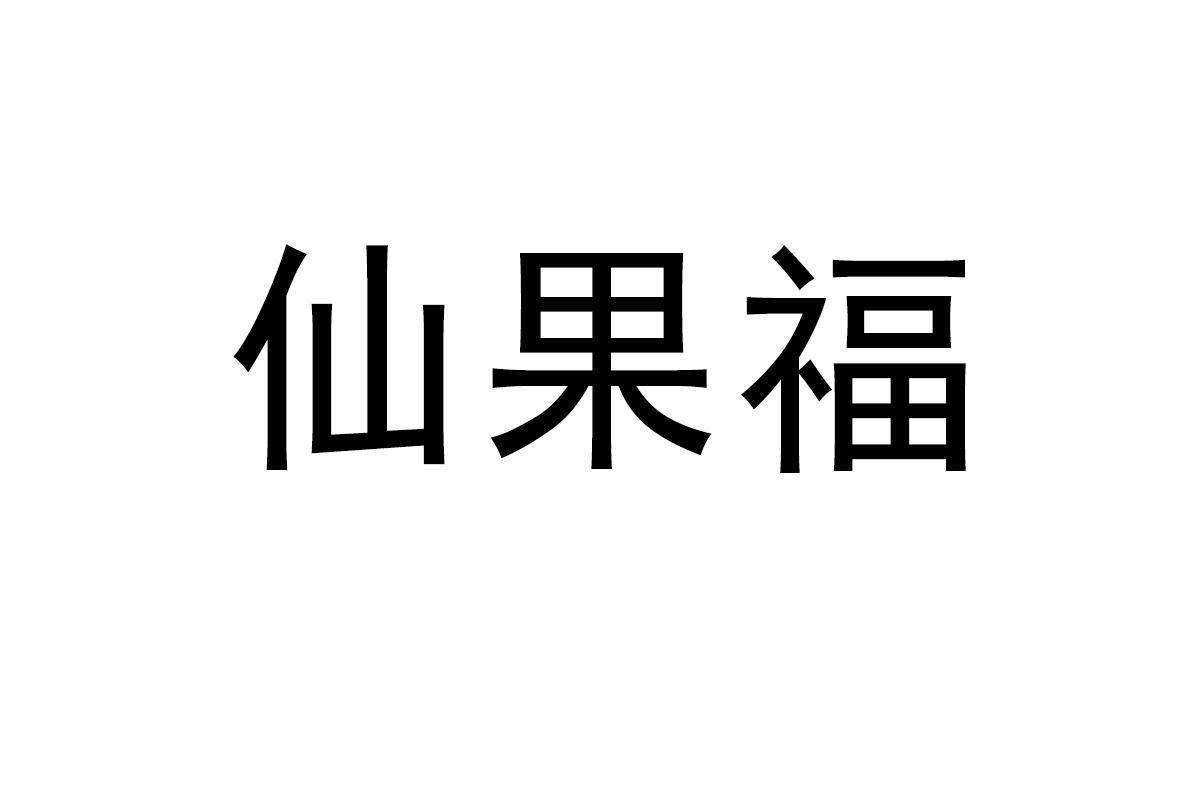 仙果福